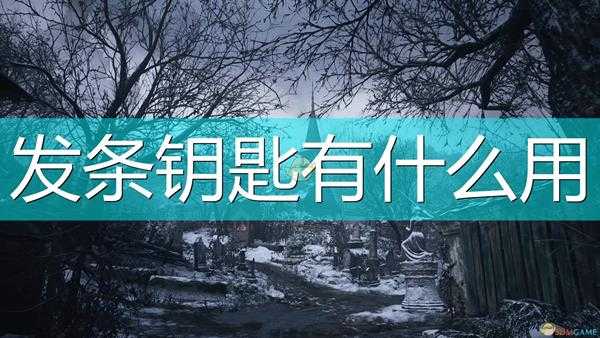 发条钥匙有什么用

3DMGAME